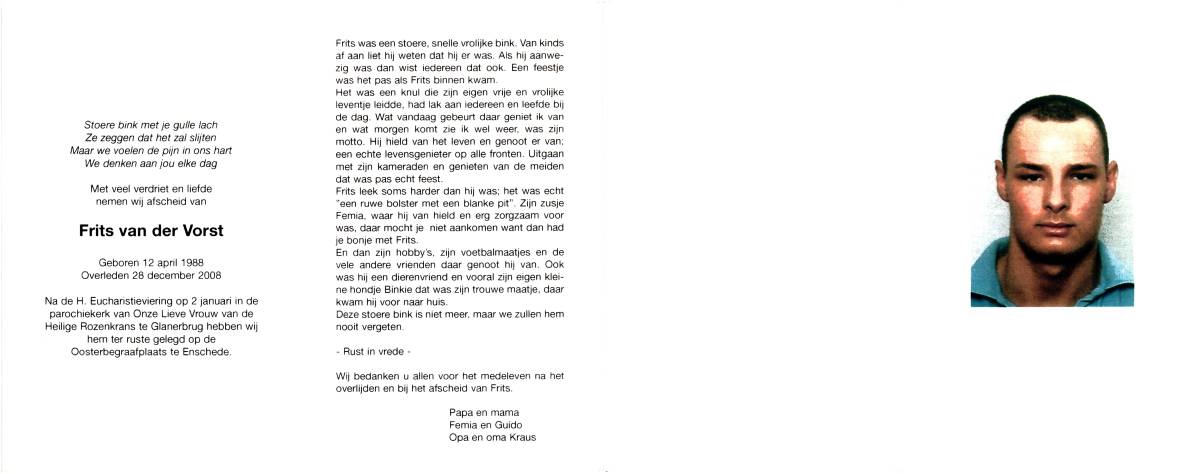 Stoere bink met je gulle lach
Ze zeggen dat het zal slijten
Maar we voelen de pijn in ons hart
We denken aan jou elke dag

Met veel verdriet en liefde
nemen wij afscheid van

Frits van der Vorst

Geboren 12 april 1988
Overleden 28 december 2008

Na de H. Eucharistieviering op 2 januari in de parochiekerk van Onze Lieve Vrouw van de Heilige Rozenkrans te Glanerbrug hebben wij hem ter ruste gelegd op de Oosterbegraafplaats te Enschede.

Frits was een stoere, snelle vrolijke bink. Van kinds af aan liet hij weten dat hij er was. Als hij aanwezig was dan wist iedereen dat ook. Een feestje was het pas als Frits binnen kwam.
Het was een knul die zijn eigen vrije en vrolijke leventje leidde, had lak aan iedereen en leefde bij de dag. Wat vandaag gebeurt daar geniet ik van en wat morgen komt zie ik wel weer, was zijn motto. Hij hield van het leven en genoot er van; een echte levensgenieter op alle fronten. Uitgaan met zijn kameraden en genieten van de meiden dat was pas echt feest.
Frits leek soms harder dan hij was; het was echt "een ruwe bolster met een blanke pit". Zijn zusje Femia, waar hij van hield en erg zorgzaam voor was, daar mocht je niet aankomen want dan had je bonje met Frits.
En dan zijn hobby's, zijn voetbalmaatjes en de vele andere vrienden daar genoot hij van. Ook was hij een dierenvriend en vooral zijn eigen kleine hondje Binkie dat was zijn trouwe maatje, daar kwam hij voor naar huis.
Deze stoere bink is niet meer, maar we zullen hem nooit vergeten.

- Rust in vrede -

Wij bedanken u allen voor het medeleven na het overlijden en bij het afscheid van Frits.

Papa en mama
Femia en Guido
Opa en oma Kraus